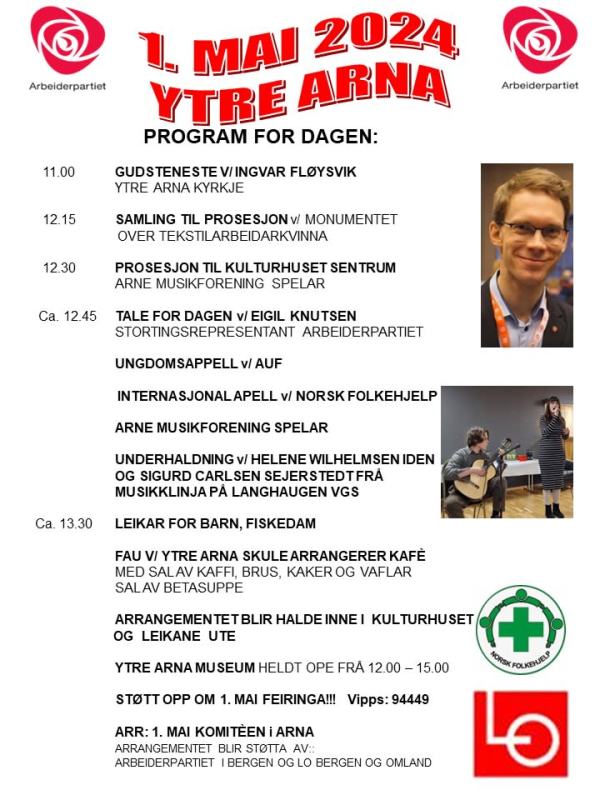 Arbeiderpartiet

1. MAI 2024
YTRE ARNA

Arbeiderpartiet

PROGRAM FOR DAGEN:

11.00 GUDSTENESTE V/ INGVAR FLØYSVIK
YTRE ARNA KYRKJE

12.15 SAMLING TIL PROSESJON v/ MONUMENTET OVER TEKSTILARBEIDARKVINNA

12.30 PROSESJON TIL KULTURHUSET SENTRUM
ARNE MUSIKFORENING SPELAR

Ca. 12.45 TALE FOR DAGEN v/ EIGIL KNUTSEN
STORTINGSREPRESENTANT ARBEIDERPARTIET

UNGDOMSAPPELL v/ AUF

INTERNASJONAL APELL v/ NORSK FOLKEHJELP

ARNE MUSIKFORENING SPELAR

UNDERHALDNING v/ HELENE WILHELMSEN IDEN OG SIGURD CARLSEN SEJERSTEDT FRÅ MUSIKKLINJA PÅ LANGHAUGEN VGS

Ca. 13.30 LEIKAR FOR BARN, FISKEDAM

FAU V/ YTRE ARNA SKULE ARRANGERER KAFÈ
MED SAL AV KAFFI, BRUS, KAKER OG VAFLAR
SAL AV BETASUPPE

ARRANGEMENTET BLIR HALDE INNE I KULTURHUSET OG LEIKANE UTE

NORSK FOLKEHJELP

YTRE ARNA MUSEUM HELDT OPE FRÅ 12.00 – 15.00

STØTT OPP OM 1. MAI FEIRINGA!!! Vipps: 94449

ARR: 1. MAI KOMITÈEN i ARNA
ARRANGEMENTET BLIR STØTTA AV::
ARBEIDERPARTIET I BERGEN OG LO BERGEN OG OMLAND

LO